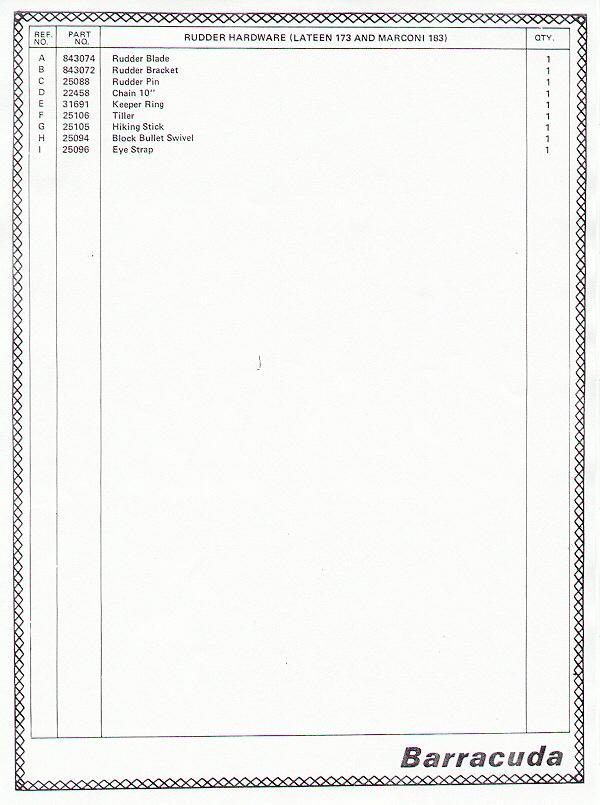 | REF. NO. | PART NO. | RUDDER HARDWARE (LATEEN 173 AND MARCONI 183) | QTY. |
|---|---|---|---|
| A | 843074 | Rudder Blade | 1 |
| B | 843072 | Rudder Bracket | 1 |
| C | 25088 | Rudder Pin | 1 |
| D | 22458 | Chain 10" | 1 |
| E | 31691 | Keeper Ring | 1 |
| F | 25106 | Tiller | 1 |
| G | 25105 | Hiking Stick | 1 |
| H | 25094 | Block Bullet Swivel | 1 |
| I | 25096 | Eye Strap | 1 |

Barracuda